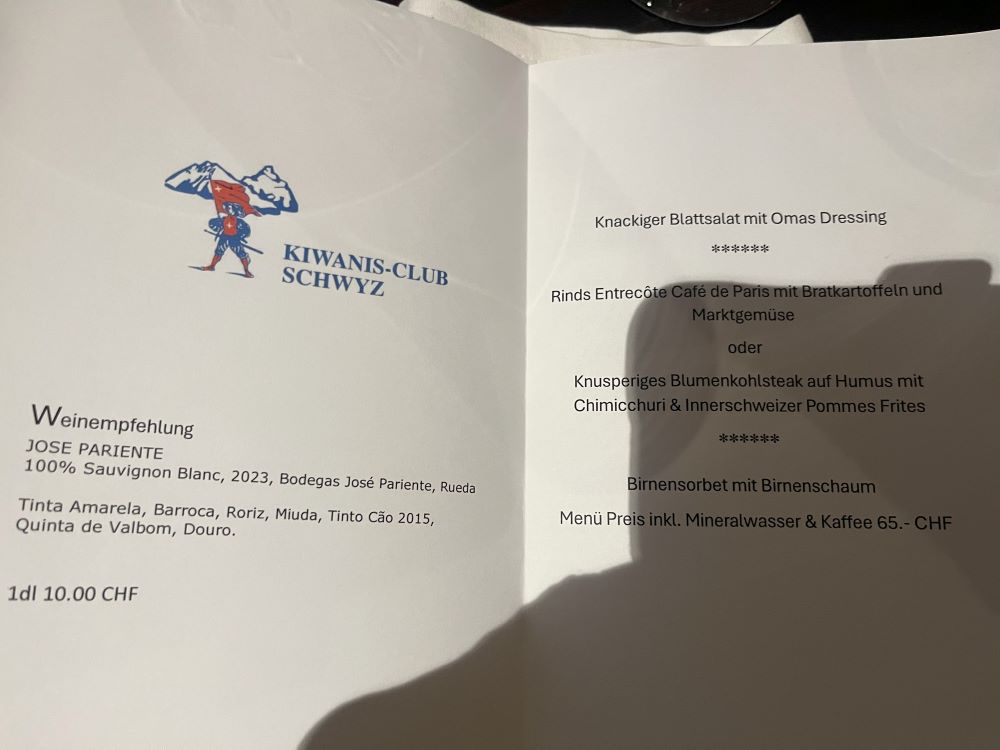 KIWANIS-CLUB
SCHWYZ

Weinempfehlung
JOSE PARIENTE
100% Sauvignon Blanc, 2023, Bodegas José Pariente, Rueda

Tinta Amarela, Barroca, Roriz, Miuda, Tinto Cão 2015, Quinta de Valbom, Douro.

1dl 10.00 CHF

Knackiger Blattsalat mit Omas Dressing

******

Rinds Entrecôte Café de Paris mit Bratkartoffeln und Marktgemüse

oder

Knusperiges Blumenkohlsteak auf Humus mit Chimicchuri & Innerschweizer Pommes Frites

******

Birnensorbet mit Birnenschaum

Menü Preis inkl. Mineralwasser & Kaffee 65.- CHF